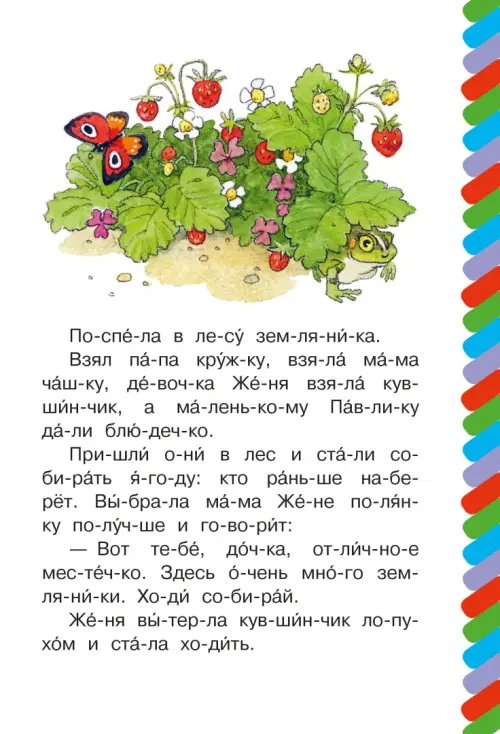 По-спе́-ла в ле-су́ зем-ля-ни́-ка.

Взял па́-па кру́ж-ку, взя-ла́ ма́-ма ча́ш-ку, де́-воч-ка Же́-ня взя-ла́ кув-ши́н-чик, а ма́-лень-ко-му Па́в-ли-ку да́-ли блю́-деч-ко.

При-шли́ о-ни́ в лес и ста́-ли со-би-ра́ть я́-го-ду: кто ра́нь-ше на-бе-рёт. Вы́-бра-ла ма́-ма Же́-не по-ля́н-ку по-лу́ч-ше и го-во-ри́т:

— Вот те-бе́, до́ч-ка, от-ли́ч-но-е мес-те́ч-ко. Здесь о́-чень мно́-го зем-ля-ни́-ки. Хо-ди́ со-би-ра́й.

Же́-ня вы́-тер-ла кув-ши́н-чик ло-пу-хо́м и ста́-ла хо-ди́ть.